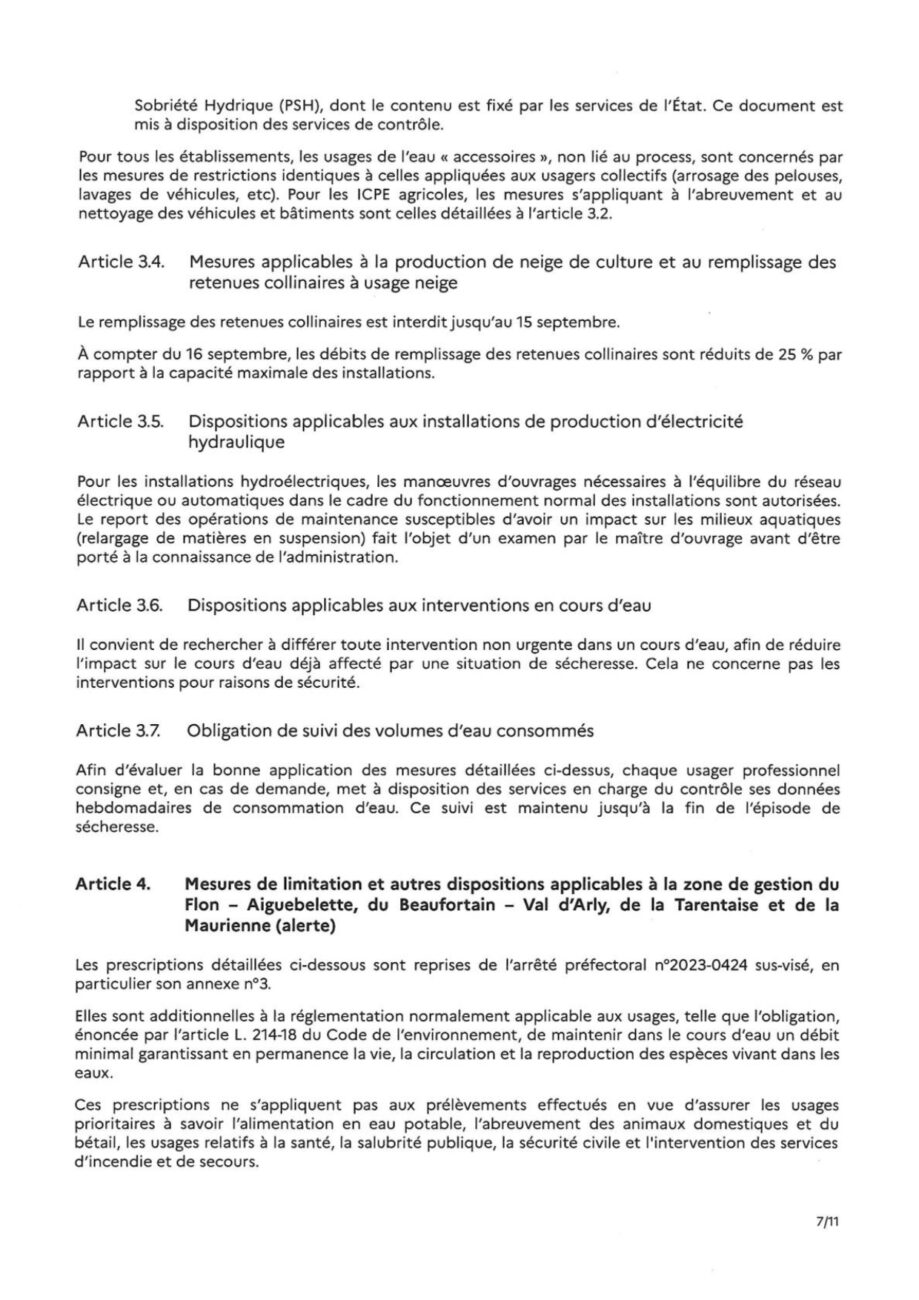 Sobriété Hydrique (PSH), dont le contenu est fixé par les services de l'État. Ce document est mis à disposition des services de contrôle.

Pour tous les établissements, les usages de l'eau « accessoires », non lié au process, sont concernés par les mesures de restrictions identiques à celles appliquées aux usagers collectifs (arrosage des pelouses, lavages de véhicules, etc). Pour les ICPE agricoles, les mesures s'appliquant à l'abreuvement et au nettoyage des véhicules et bâtiments sont celles détaillées à l'article 3.2.

Article 3.4. Mesures applicables à la production de neige de culture et au remplissage des retenues collinaires à usage neige

Le remplissage des retenues collinaires est interdit jusqu'au 15 septembre.

À compter du 16 septembre, les débits de remplissage des retenues collinaires sont réduits de 25 % par rapport à la capacité maximale des installations.

Article 3.5. Dispositions applicables aux installations de production d'électricité hydraulique

Pour les installations hydroélectriques, les manœuvres d'ouvrages nécessaires à l'équilibre du réseau électrique ou automatiques dans le cadre du fonctionnement normal des installations sont autorisées. Le report des opérations de maintenance susceptibles d'avoir un impact sur les milieux aquatiques (relargage de matières en suspension) fait l'objet d'un examen par le maître d'ouvrage avant d'être porté à la connaissance de l'administration.

Article 3.6. Dispositions applicables aux interventions en cours d'eau

Il convient de rechercher à différer toute intervention non urgente dans un cours d'eau, afin de réduire l'impact sur le cours d'eau déjà affecté par une situation de sécheresse. Cela ne concerne pas les interventions pour raisons de sécurité.

Article 3.7. Obligation de suivi des volumes d'eau consommés

Afin d'évaluer la bonne application des mesures détaillées ci-dessus, chaque usager professionnel consigne et, en cas de demande, met à disposition des services en charge du contrôle ses données hebdomadaires de consommation d'eau. Ce suivi est maintenu jusqu'à la fin de l'épisode de sécheresse.

Article 4. Mesures de limitation et autres dispositions applicables à la zone de gestion du Flon – Aiguebelette, du Beaufortain – Val d'Arly, de la Tarentaise et de la Maurienne (alerte)

Les prescriptions détaillées ci-dessous sont reprises de l'arrêté préfectoral n°2023-0424 sus-visé, en particulier son annexe n°3.

Elles sont additionnelles à la réglementation normalement applicable aux usages, telle que l'obligation, énoncée par l'article L. 214-18 du Code de l'environnement, de maintenir dans le cours d'eau un débit minimal garantissant en permanence la vie, la circulation et la reproduction des espèces vivant dans les eaux.

Ces prescriptions ne s'appliquent pas aux prélèvements effectués en vue d'assurer les usages prioritaires à savoir l'alimentation en eau potable, l'abreuvement des animaux domestiques et du bétail, les usages relatifs à la santé, la salubrité publique, la sécurité civile et l'intervention des services d'incendie et de secours.

7/11